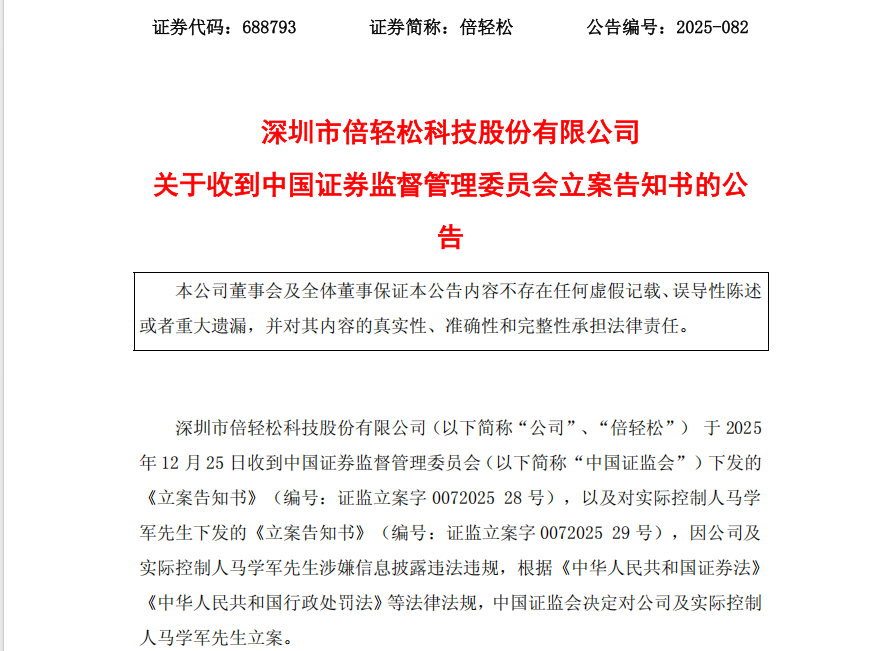 证券代码：688793　　证券简称：倍轻松　　公告编号：2025-082

深圳市倍轻松科技股份有限公司
关于收到中国证券监督管理委员会立案告知书的公告

本公司董事会及全体董事保证本公告内容不存在任何虚假记载、误导性陈述或者重大遗漏，并对其内容的真实性、准确性和完整性承担法律责任。

深圳市倍轻松科技股份有限公司（以下简称“公司”、“倍轻松”）于 2025 年 12 月 25 日收到中国证券监督管理委员会（以下简称“中国证监会”）下发的《立案告知书》（编号：证监立案字 0072025 28 号），以及对实际控制人马学军先生下发的《立案告知书》（编号：证监立案字 0072025 29 号），因公司及实际控制人马学军先生涉嫌信息披露违法违规，根据《中华人民共和国证券法》《中华人民共和国行政处罚法》等法律法规，中国证监会决定对公司及实际控制人马学军先生立案。